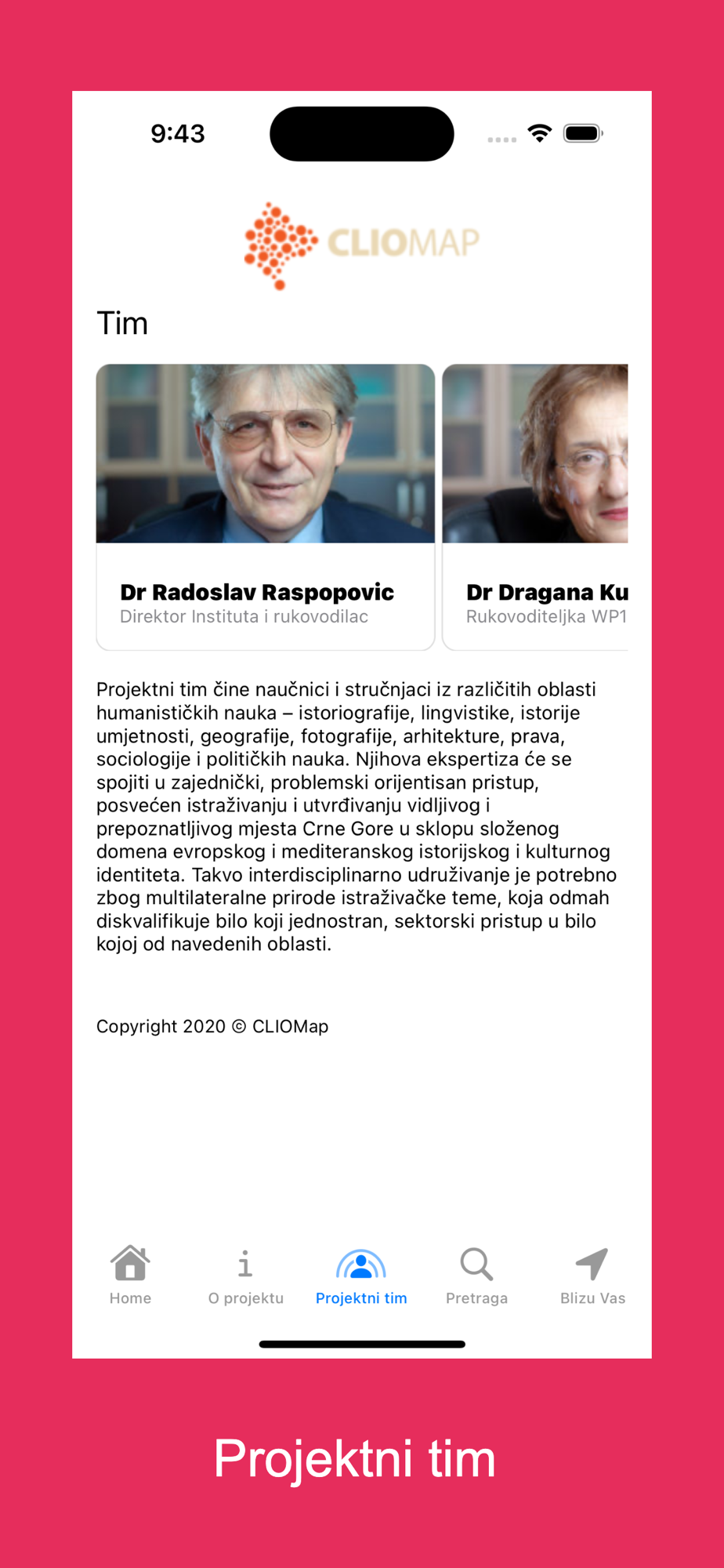 9:43

CLIOMAP

Tim

Dr Radoslav Raspopovic
Direktor Instituta i rukovodilac

Dr Dragana Ku
Rukovoditeljka WP1

Projektni tim čine naučnici i stručnjaci iz različitih oblasti humanističkih nauka – istoriografije, lingvistike, istorije umjetnosti, geografije, fotografije, arhitekture, prava, sociologije i političkih nauka. Njihova ekspertiza će se spojiti u zajednički, problemski orijentisan pristup, posvećen istraživanju i utvrđivanju vidljivog i prepoznatljivog mjesta Crne Gore u sklopu složenog domena evropskog i mediteranskog istorijskog i kulturnog identiteta. Takvo interdisciplinarno udruživanje je potrebno zbog multilateralne prirode istraživačke teme, koja odmah diskvalifikuje bilo koji jednostran, sektorski pristup u bilo kojoj od navedenih oblasti.

Copyright 2020 © CLIOMap

Home
O projektu
Projektni tim
Pretraga
Blizu Vas

Projektni tim